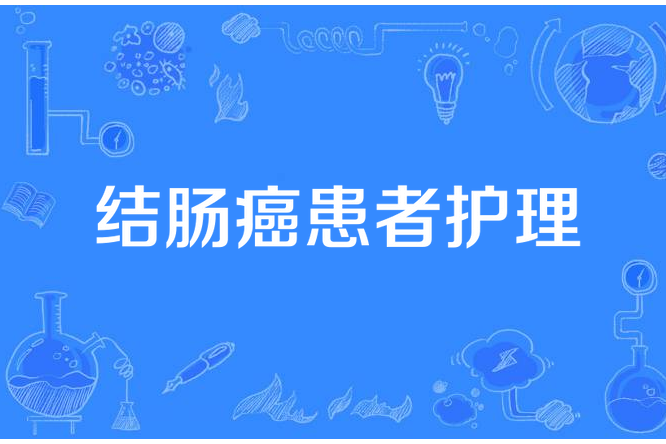 结肠癌患者护理